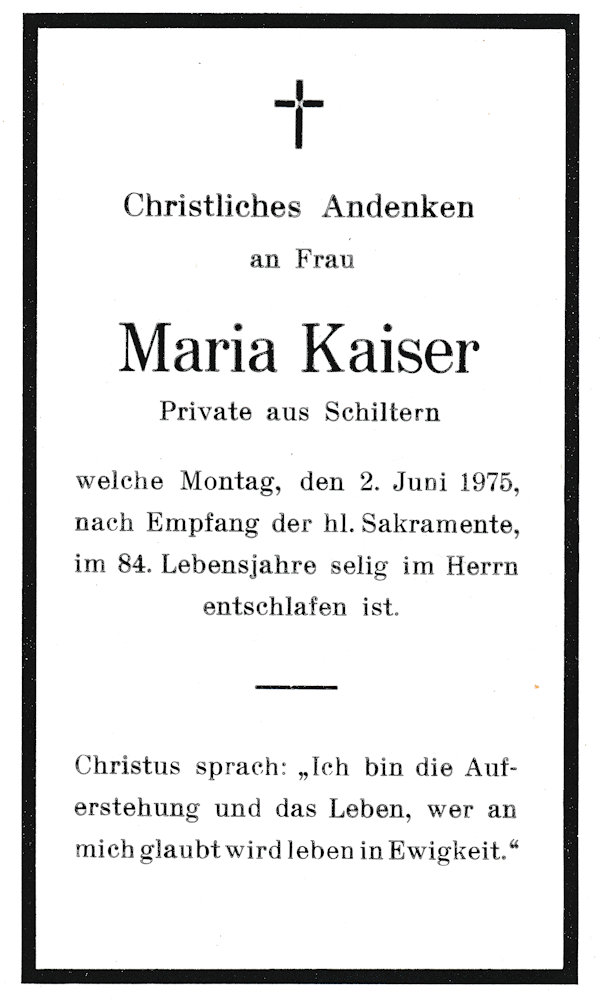 Christliches Andenken
an Frau

Maria Kaiser
Private aus Schiltern

welche Montag, den 2. Juni 1975, nach Empfang der hl. Sakramente, im 84. Lebensjahre selig im Herrn entschlafen ist.

Christus sprach: „Ich bin die Auferstehung und das Leben, wer an mich glaubt wird leben in Ewigkeit.“